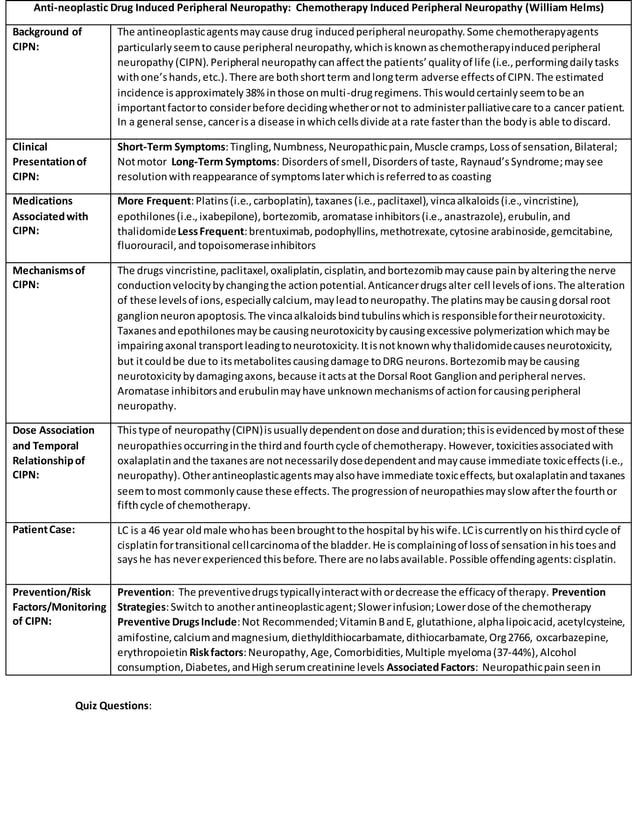 | Anti-neoplastic Drug Induced Peripheral Neuropathy: Chemotherapy Induced Peripheral Neuropathy (William Helms) | |
|---|---|
| Background of CIPN: | The antineoplastic agents may cause drug induced peripheral neuropathy. Some chemotherapy agents particularly seem to cause peripheral neuropathy, which is known as chemotherapy induced peripheral neuropathy (CIPN). Peripheral neuropathy can affect the patients' quality of life (i.e., performing daily tasks with one's hands, etc.). There are both short term and long term adverse effects of CIPN. The estimated incidence is approximately 38% in those on multi-drug regimens. This would certainly seem to be an important factor to consider before deciding whether or not to administer palliative care to a cancer patient. In a general sense, cancer is a disease in which cells divide at a rate faster than the body is able to discard. |
| Clinical Presentation of CIPN: | Short-Term Symptoms: Tingling, Numbness, Neuropathic pain, Muscle cramps, Loss of sensation, Bilateral; Not motor Long-Term Symptoms: Disorders of smell, Disorders of taste, Raynaud's Syndrome; may see resolution with reappearance of symptoms later which is referred to as coasting |
| Medications Associated with CIPN: | More Frequent: Platins (i.e., carboplatin), taxanes (i.e., paclitaxel), vinca alkaloids (i.e., vincristine), epothilones (i.e., ixabepilone), bortezomib, aromatase inhibitors (i.e., anastrazole), erubulin, and thalidomide Less Frequent: brentuximab, podophyllins, methotrexate, cytosine arabinoside, gemcitabine, fluorouracil, and topoisomerase inhibitors |
| Mechanisms of CIPN: | The drugs vincristine, paclitaxel, oxaliplatin, cisplatin, and bortezomib may cause pain by altering the nerve conduction velocity by changing the action potential. Anticancer drugs alter cell levels of ions. The alteration of these levels of ions, especially calcium, may lead to neuropathy. The platins may be causing dorsal root ganglion neuron apoptosis. The vinca alkaloids bind tubulins which is responsible for their neurotoxicity. Taxanes and epothilones may be causing neurotoxicity by causing excessive polymerization which may be impairing axonal transport leading to neurotoxicity. It is not known why thalidomide causes neurotoxicity, but it could be due to its metabolites causing damage to DRG neurons. Bortezomib may be causing neurotoxicity by damaging axons, because it acts at the Dorsal Root Ganglion and peripheral nerves. Aromatase inhibitors and erubulin may have unknown mechanisms of action for causing peripheral neuropathy. |
| Dose Association and Temporal Relationship of CIPN: | This type of neuropathy (CIPN) is usually dependent on dose and duration; this is evidenced by most of these neuropathies occurring in the third and fourth cycle of chemotherapy. However, toxicities associated with oxalaplatin and the taxanes are not necessarily dose dependent and may cause immediate toxic effects (i.e., neuropathy). Other antineoplastic agents may also have immediate toxic effects, but oxalaplatin and taxanes seem to most commonly cause these effects. The progression of neuropathies may slow after the fourth or fifth cycle of chemotherapy. |
| Patient Case: | LC is a 46 year old male who has been brought to the hospital by his wife. LC is currently on his third cycle of cisplatin for transitional cell carcinoma of the bladder. He is complaining of loss of sensation in his toes and says he has never experienced this before. There are no labs available. Possible offending agents: cisplatin. |
| Prevention/Risk Factors/Monitoring of CIPN: | Prevention: The preventive drugs typically interact with or decrease the efficacy of therapy. Prevention Strategies: Switch to another antineoplastic agent; Slower infusion; Lower dose of the chemotherapy Preventive Drugs Include: Not Recommended; Vitamin B and E, glutathione, alpha lipoic acid, acetylcysteine, amifostine, calcium and magnesium, diethyldithiocarbamate, dithiocarbamate, Org 2766, oxcarbazepine, erythropoietin Risk factors: Neuropathy, Age, Comorbidities, Multiple myeloma (37-44%), Alcohol consumption, Diabetes, and High serum creatinine levels Associated Factors: Neuropathic pain seen in |

Quiz Questions: